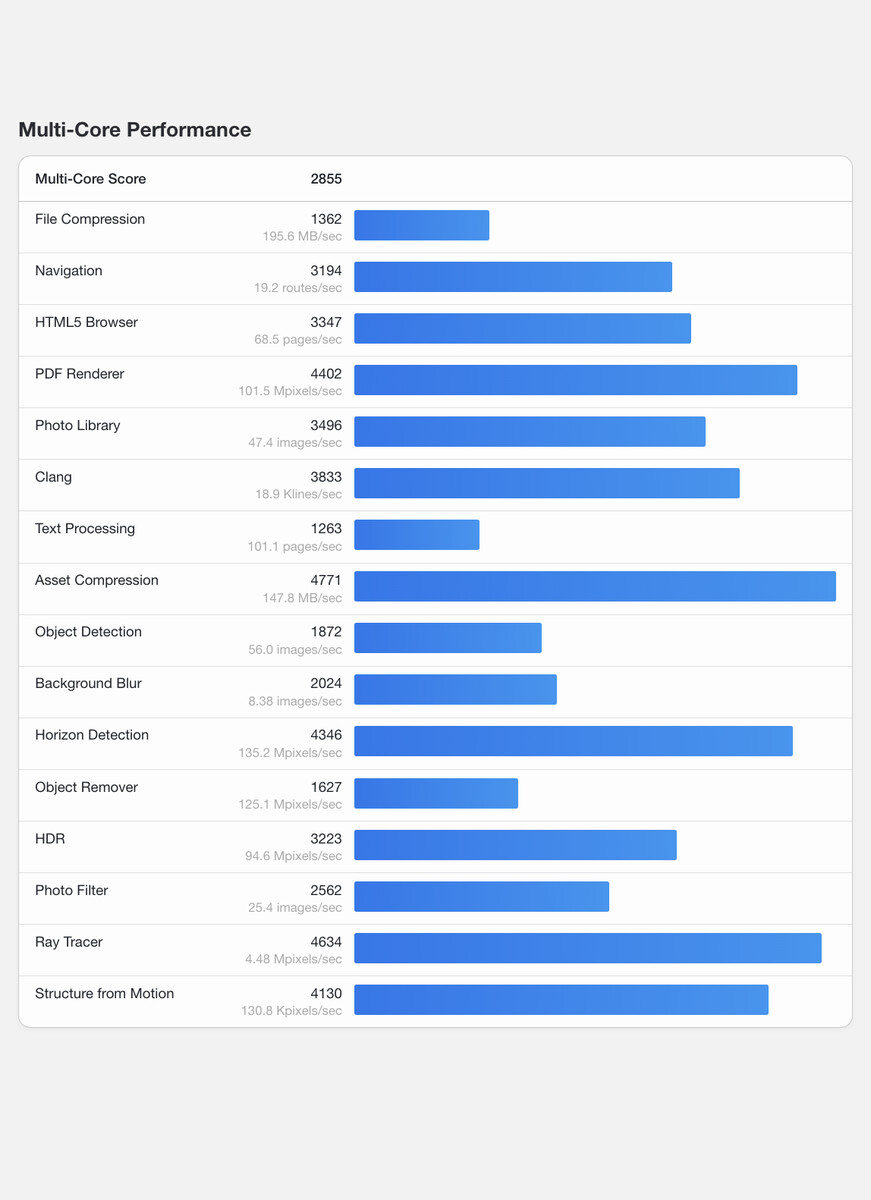 Multi-Core Performance

| Multi-Core Score | 2855 |
|---|---|
| File Compression | 1362 195.6 MB/sec |
| Navigation | 3194 19.2 routes/sec |
| HTML5 Browser | 3347 68.5 pages/sec |
| PDF Renderer | 4402 101.5 Mpixels/sec |
| Photo Library | 3496 47.4 images/sec |
| Clang | 3833 18.9 Klines/sec |
| Text Processing | 1263 101.1 pages/sec |
| Asset Compression | 4771 147.8 MB/sec |
| Object Detection | 1872 56.0 images/sec |
| Background Blur | 2024 8.38 images/sec |
| Horizon Detection | 4346 135.2 Mpixels/sec |
| Object Remover | 1627 125.1 Mpixels/sec |
| HDR | 3223 94.6 Mpixels/sec |
| Photo Filter | 2562 25.4 images/sec |
| Ray Tracer | 4634 4.48 Mpixels/sec |
| Structure from Motion | 4130 130.8 Kpixels/sec |